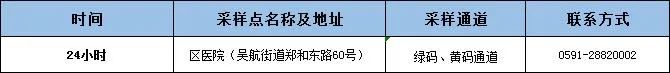 | 时间 | 采样点名称及地址 | 采样通道 | 联系方式 |
|---|---|---|---|
| 24小时 | 区医院（吴航街道郑和东路60号） | 绿码、黄码通道 | 0591-28820002 |